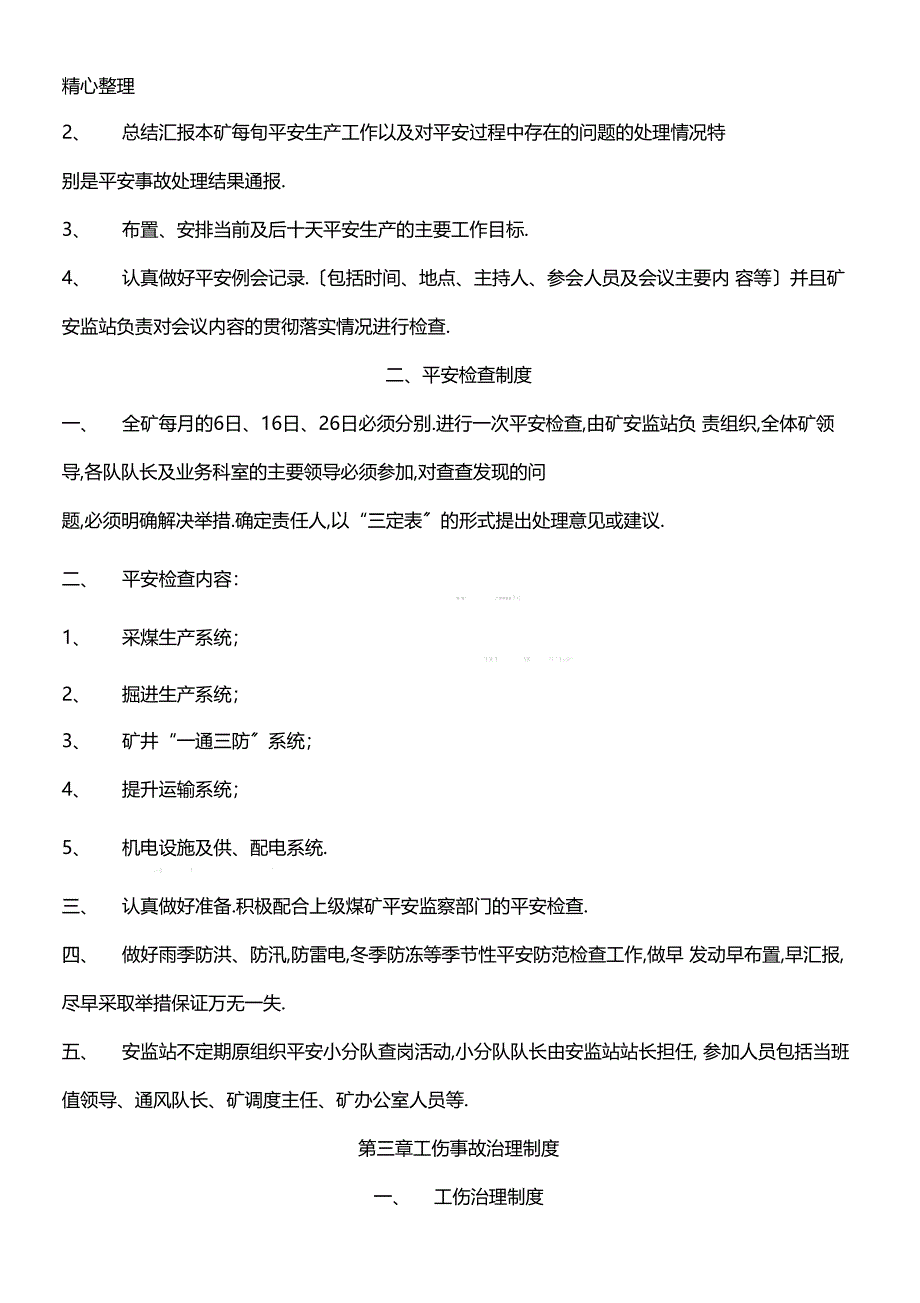 精心整理

2、　总结汇报本矿每旬平安生产工作以及对平安过程中存在的问题的处理情况特别是平安事故处理结果通报.

3、　布置、安排当前及后十天平安生产的主要工作目标.

4、　认真做好平安例会记录.〔包括时间、地点、主持人、参会人员及会议主要内 容等〕并且矿安监站负责对会议内容的贯彻落实情况进行检查.

二、平安检查制度

一、　全矿每月的6日、16日、26日必须分别.进行一次平安检查,由矿安监站负 责组织,全体矿领导,各队队长及业务科室的主要领导必须参加,对查查发现的问题,必须明确解决举措.确定责任人,以“三定表〞的形式提出处理意见或建议.

二、　平安检查内容:

1、　采煤生产系统;

2、　掘进生产系统;

3、　矿井“一通三防〞系统;

4、　提升运输系统;

5、　机电设施及供、配电系统.

三、　认真做好准备.积极配合上级煤矿平安监察部门的平安检查.

四、　做好雨季防洪、防汛,防雷电,冬季防冻等季节性平安防范检查工作,做早 发动早布置,早汇报,尽早采取举措保证万无一失.

五、　安监站不定期原组织平安小分队查岗活动,小分队队长由安监站站长担任, 参加人员包括当班值领导、通风队长、矿调度主任、矿办公室人员等.

第三章工伤事故治理制度

一、　工伤治理制度